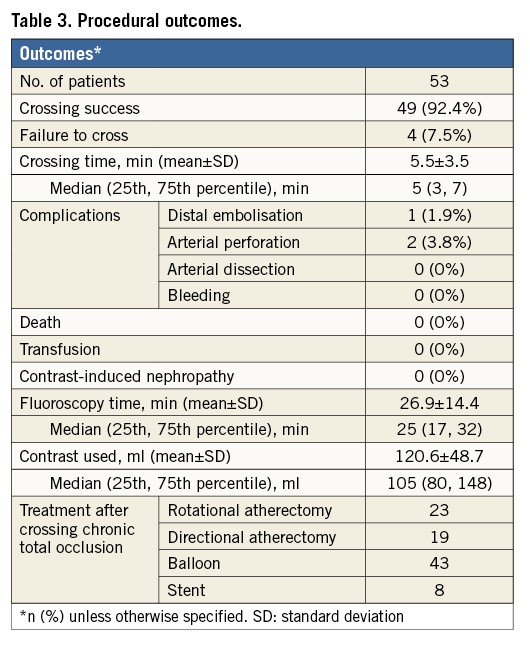 Table 3. Procedural outcomes.

| Outcomes* | | |
|---|---|---|
| No. of patients | | 53 |
| Crossing success | | 49 (92.4%) |
| Failure to cross | | 4 (7.5%) |
| Crossing time, min (mean±SD) | | 5.5±3.5 |
| Median (25th, 75th percentile), min | | 5 (3, 7) |
| Complications | Distal embolisation | 1 (1.9%) |
| | Arterial perforation | 2 (3.8%) |
| | Arterial dissection | 0 (0%) |
| | Bleeding | 0 (0%) |
| Death | | 0 (0%) |
| Transfusion | | 0 (0%) |
| Contrast-induced nephropathy | | 0 (0%) |
| Fluoroscopy time, min (mean±SD) | | 26.9±14.4 |
| Median (25th, 75th percentile), min | | 25 (17, 32) |
| Contrast used, ml (mean±SD) | | 120.6±48.7 |
| Median (25th, 75th percentile), ml | | 105 (80, 148) |
| Treatment after crossing chronic total occlusion | Rotational atherectomy | 23 |
| | Directional atherectomy | 19 |
| | Balloon | 43 |
| | Stent | 8 |

*n (%) unless otherwise specified. SD: standard deviation